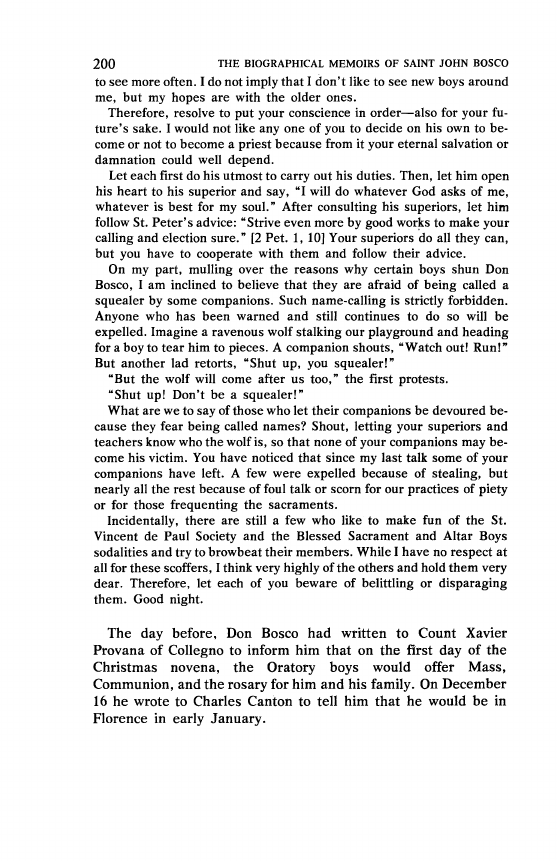 200 THE BIOGRAPHICAL MEMOIRS OF SAINT JOHN BOSCO

to see more often. I do not imply that I don't like to see new boys around me, but my hopes are with the older ones.

Therefore, resolve to put your conscience in order—also for your future's sake. I would not like any one of you to decide on his own to become or not to become a priest because from it your eternal salvation or damnation could well depend.

Let each first do his utmost to carry out his duties. Then, let him open his heart to his superior and say, "I will do whatever God asks of me, whatever is best for my soul." After consulting his superiors, let him follow St. Peter's advice: "Strive even more by good works to make your calling and election sure." [2 Pet. 1, 10] Your superiors do all they can, but you have to cooperate with them and follow their advice.

On my part, mulling over the reasons why certain boys shun Don Bosco, I am inclined to believe that they are afraid of being called a squealer by some companions. Such name-calling is strictly forbidden. Anyone who has been warned and still continues to do so will be expelled. Imagine a ravenous wolf stalking our playground and heading for a boy to tear him to pieces. A companion shouts, "Watch out! Run!" But another lad retorts, "Shut up, you squealer!"

"But the wolf will come after us too," the first protests.

"Shut up! Don't be a squealer!"

What are we to say of those who let their companions be devoured because they fear being called names? Shout, letting your superiors and teachers know who the wolf is, so that none of your companions may become his victim. You have noticed that since my last talk some of your companions have left. A few were expelled because of stealing, but nearly all the rest because of foul talk or scorn for our practices of piety or for those frequenting the sacraments.

Incidentally, there are still a few who like to make fun of the St. Vincent de Paul Society and the Blessed Sacrament and Altar Boys sodalities and try to browbeat their members. While I have no respect at all for these scoffers, I think very highly of the others and hold them very dear. Therefore, let each of you beware of belittling or disparaging them. Good night.

The day before, Don Bosco had written to Count Xavier Provana of Collegno to inform him that on the first day of the Christmas novena, the Oratory boys would offer Mass, Communion, and the rosary for him and his family. On December 16 he wrote to Charles Canton to tell him that he would be in Florence in early January.